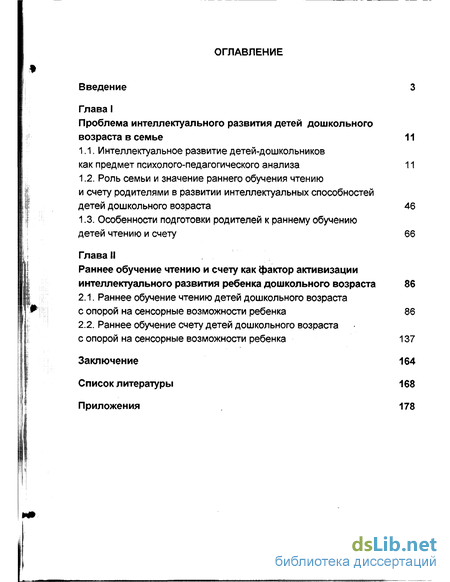 ОГЛАВЛЕНИЕ

Введение 3

Глава I
Проблема интеллектуального развития детей дошкольного возраста в семье 11

1.1. Интеллектуальное развитие детей-дошкольников как предмет психолого-педагогического анализа 11

1.2. Роль семьи и значение раннего обучения чтению и счету родителями в развитии интеллектуальных способностей детей дошкольного возраста 46

1.3. Особенности подготовки родителей к раннему обучению детей чтению и счету 66

Глава II
Раннее обучение чтению и счету как фактор активизации интеллектуального развития ребенка дошкольного возраста 86

2.1. Раннее обучение чтению детей дошкольного возраста с опорой на сенсорные возможности ребенка 86

2.2. Раннее обучение счету детей дошкольного возраста с опорой на сенсорные возможности ребенка 137

Заключение 164

Список литературы 168

Приложения 178

dsLib.net
библиотека диссертаций